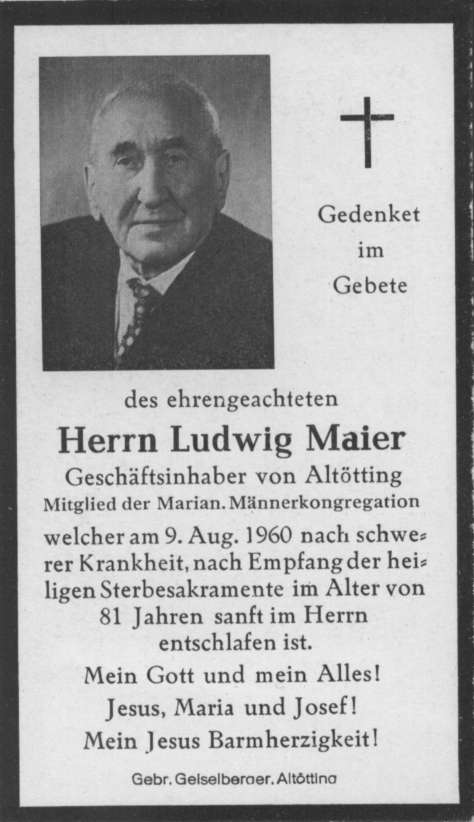 Gedenket im Gebete

des ehrengeachteten

Herrn Ludwig Maier

Geschäftsinhaber von Altötting

Mitglied der Marian. Männerkongregation

welcher am 9. Aug. 1960 nach schwerer Krankheit, nach Empfang der heiligen Sterbesakramente im Alter von 81 Jahren sanft im Herrn entschlafen ist.

Mein Gott und mein Alles!
Jesus, Maria und Josef!
Mein Jesus Barmherzigkeit!

Gebr. Geiselberger, Altötting